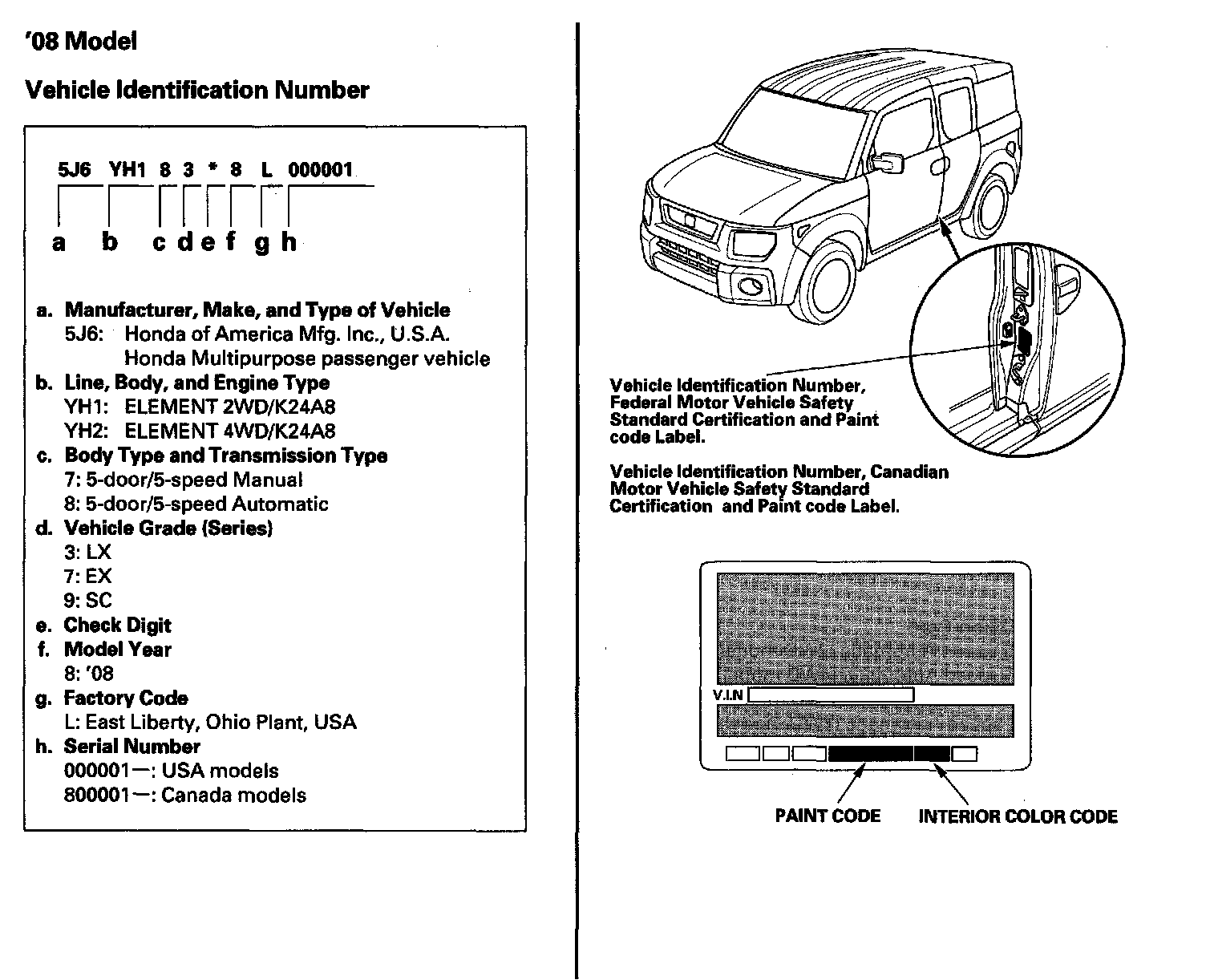 '08 Model

Vehicle Identification Number

5J6 YH1 8 3 * 8 L 000001

a b c d e f g h

a. Manufacturer, Make, and Type of Vehicle
5J6: Honda of America Mfg. Inc., U.S.A.
Honda Multipurpose passenger vehicle
b. Line, Body, and Engine Type
YH1: ELEMENT 2WD/K24A8
YH2: ELEMENT 4WD/K24A8
c. Body Type and Transmission Type
7: 5-door/5-speed Manual
8: 5-door/5-speed Automatic
d. Vehicle Grade (Series)
3: LX
7: EX
9: SC
e. Check Digit
f. Model Year
8: '08
g. Factory Code
L: East Liberty, Ohio Plant, USA
h. Serial Number
000001—: USA models
800001—: Canada models

Vehicle Identification Number, Federal Motor Vehicle Safety Standard Certification and Paint code Label.

Vehicle Identification Number, Canadian Motor Vehicle Safety Standard Certification and Paint code Label.

V.I.N

PAINT CODE

INTERIOR COLOR CODE